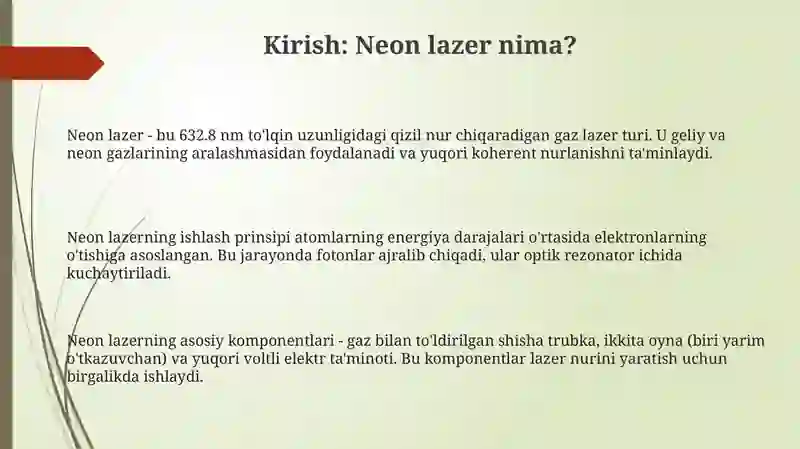 Kirish: Neon lazer nima?

Neon lazer - bu 632.8 nm to'lqin uzunligidagi qizil nur chiqaradigan gaz lazer turi. U geliy va neon gazlarining aralashmasidan foydalanadi va yuqori koherent nurlanishni ta'minlaydi.

Neon lazerning ishlash prinsipi atomlarning energiya darajalari o'rtasida elektronlarning o'tishiga asoslangan. Bu jarayonda fotonlar ajralib chiqadi, ular optik rezonator ichida kuchaytiriladi.

Neon lazerning asosiy komponentlari - gaz bilan to'ldirilgan shisha trubka, ikkita oyna (biri yarim o'tkazuvchan) va yuqori voltli elektr ta'minoti. Bu komponentlar lazer nurini yaratish uchun birgalikda ishlaydi.